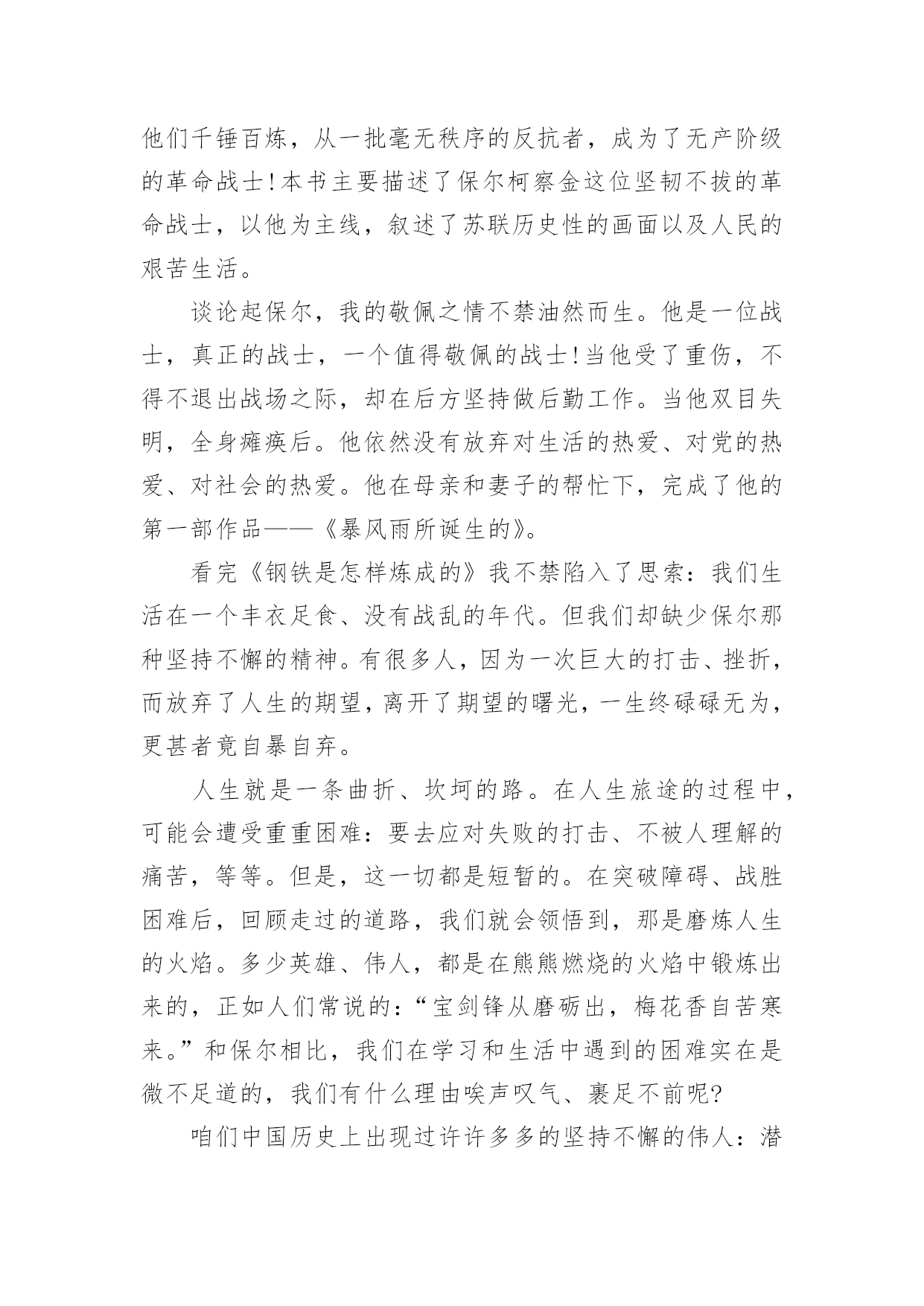 他们千锤百炼，从一批毫无秩序的反抗者，成为了无产阶级的革命战士!本书主要描述了保尔柯察金这位坚韧不拔的革命战士，以他为主线，叙述了苏联历史性的画面以及人民的艰苦生活。

谈论起保尔，我的敬佩之情不禁油然而生。他是一位战士，真正的战士，一个值得敬佩的战士!当他受了重伤，不得不退出战场之际，却在后方坚持做后勤工作。当他双目失明，全身瘫痪后。他依然没有放弃对生活的热爱、对党的热爱、对社会的热爱。他在母亲和妻子的帮忙下，完成了他的第一部作品——《暴风雨所诞生的》。

看完《钢铁是怎样炼成的》我不禁陷入了思索：我们生活在一个丰衣足食、没有战乱的年代。但我们却缺少保尔那种坚持不懈的精神。有很多人，因为一次巨大的打击、挫折，而放弃了人生的期望，离开了期望的曙光，一生终碌碌无为，更甚者竟自暴自弃。

人生就是一条曲折、坎坷的路。在人生旅途的过程中，可能会遭受重重困难：要去应对失败的打击、不被人理解的痛苦，等等。但是，这一切都是短暂的。在突破障碍、战胜困难后，回顾走过的道路，我们就会领悟到，那是磨炼人生的火焰。多少英雄、伟人，都是在熊熊燃烧的火焰中锻炼出来的，正如人们常说的：“宝剑锋从磨砺出，梅花香自苦寒来。”和保尔相比，我们在学习和生活中遇到的困难实在是微不足道的，我们有什么理由唉声叹气、裹足不前呢?

咱们中国历史上出现过许许多多的坚持不懈的伟人：潜